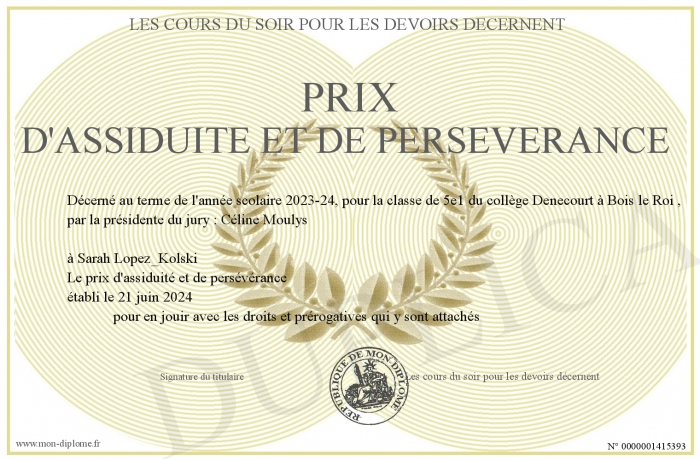 LES COURS DU SOIR POUR LES DEVOIRS DECERNENT

PRIX
D'ASSIDUITE ET DE PERSEVERANCE

Décerné au terme de l'année scolaire 2023-24, pour la classe de 5e1 du collège Denecourt à Bois le Roi , par la présidente du jury : Céline Moulys

à Sarah Lopez_Kolski
Le prix d'assiduité et de persévérance
établi le 21 juin 2024
pour en jouir avec les droits et prérogatives qui y sont attachés

Signature du titulaire

REPUBLIQUE DE MON DIPLOME

Les cours du soir pour les devoirs décernent

DUPLICATA

www.mon-diplome.fr

N° 0000001415393